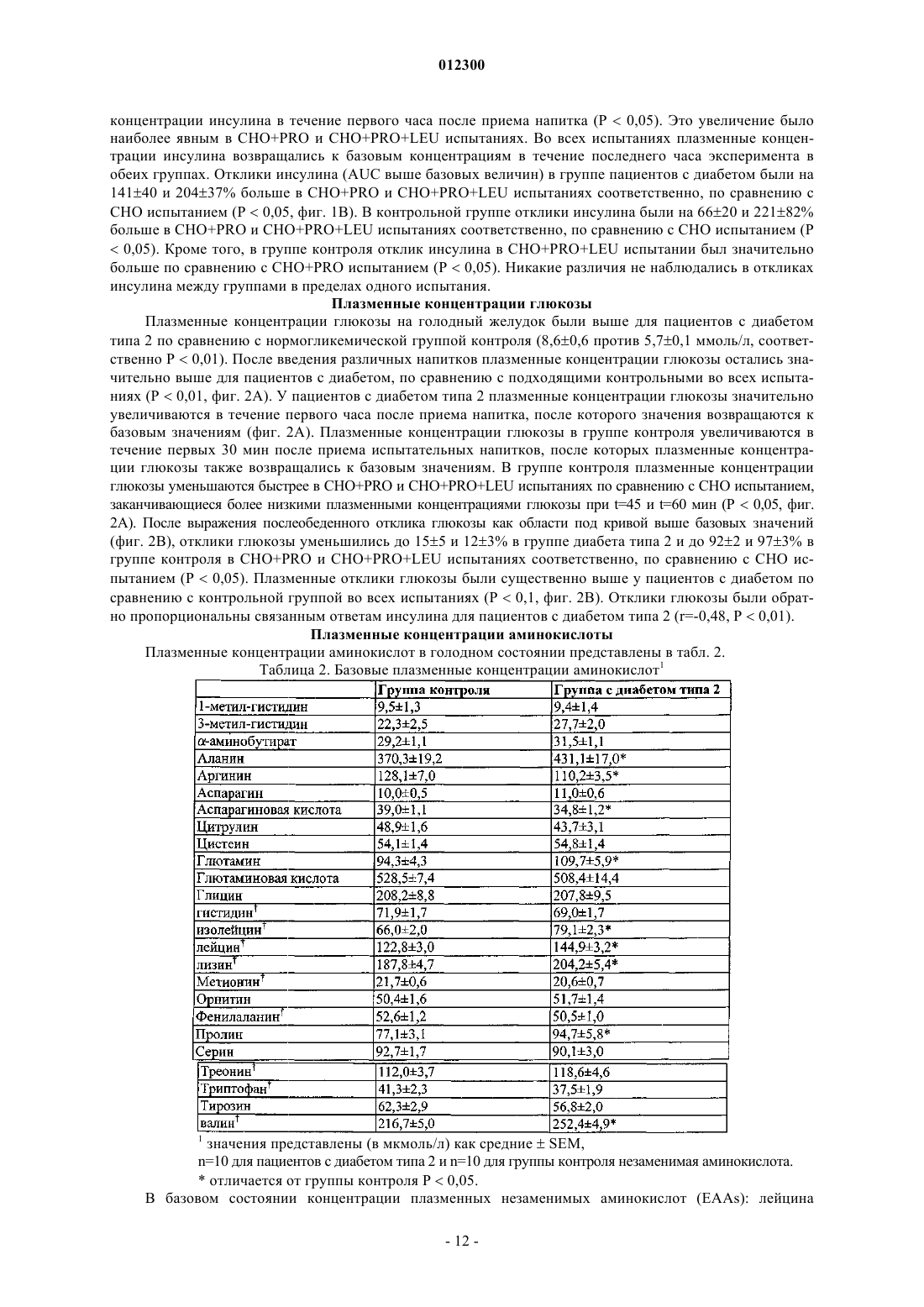 012300

концентрации инсулина в течение первого часа после приема напитка (P < 0,05). Это увеличение было наиболее явным в CHO+PRO и CHO+PRO+LEU испытаниях. Во всех испытаниях плазменные концентрации инсулина возвращались к базовым концентрациям в течение последнего часа эксперимента в обеих группах. Отклики инсулина (AUC выше базовых величин) в группе пациентов с диабетом были на 141±40 и 204±37% больше в CHO+PRO и CHO+PRO+LEU испытаниях соответственно, по сравнению с CHO испытанием (P < 0,05, фиг. 1B). В контрольной группе отклики инсулина были на 66±20 и 221±82% больше в CHO+PRO и CHO+PRO+LEU испытаниях соответственно, по сравнению с CHO испытанием (P < 0,05). Кроме того, в группе контроля отклик инсулина в CHO+PRO+LEU испытании был значительно больше по сравнению с CHO+PRO испытанием (P < 0,05). Никакие различия не наблюдались в откликах инсулина между группами в пределах одного испытания.

Плазменные концентрации глюкозы

Плазменные концентрации глюкозы на голодный желудок были выше для пациентов с диабетом типа 2 по сравнению с нормогликемической группой контроля (8,6±0,6 против 5,7±0,1 ммоль/л, соответственно P < 0,01). После введения различных напитков плазменные концентрации глюкозы остались значительно выше для пациентов с диабетом, по сравнению с подходящими контрольными во всех испытаниях (P < 0,01, фиг. 2A). У пациентов с диабетом типа 2 плазменные концентрации глюкозы значительно увеличиваются в течение первого часа после приема напитка, после которого значения возвращаются к базовым значениям (фиг. 2A). Плазменные концентрации глюкозы в группе контроля увеличиваются в течение первых 30 мин после приема испытательных напитков, после которых плазменные концентрации глюкозы также возвращались к базовым значениям. В группе контроля плазменные концентрации глюкозы уменьшаются быстрее в CHO+PRO и CHO+PRO+LEU испытаниях по сравнению с CHO испытанием, заканчивающиеся более низкими плазменными концентрациями глюкозы при t=45 и t=60 мин (P < 0,05, фиг. 2A). После выражения послеобеденного отклика глюкозы как области под кривой выше базовых значений (фиг. 2B), отклики глюкозы уменьшились до 15±5 и 12±3% в группе диабета типа 2 и до 92±2 и 97±3% в группе контроля в CHO+PRO и CHO+PRO+LEU испытаниях соответственно, по сравнению с CHO испытанием (P < 0,05). Плазменные отклики глюкозы были существенно выше у пациентов с диабетом по сравнению с контрольной группой во всех испытаниях (P < 0,1, фиг. 2B). Отклики глюкозы были обратно пропорциональны связанным ответам инсулина для пациентов с диабетом типа 2 (r=-0,48, P < 0,01).

Плазменные концентрации аминокислоты

Плазменные концентрации аминокислот в голодном состоянии представлены в табл. 2.

Таблица 2. Базовые плазменные концентрации аминокислот$^1$

| | Группа контроля | Группа с диабетом типа 2 |
|---|---|---|
| 1-метил-гистидин | 9,5±1,3 | 9,4±1,4 |
| 3-метил-гистидин | 22,3±2,5 | 27,7±2,0 |
| α-аминобутират | 29,2±1,1 | 31,5±1,1 |
| Аланин | 370,3±19,2 | 431,1±17,0* |
| Аргинин | 128,1±7,0 | 110,2±3,5* |
| Аспарагин | 10,0±0,5 | 11,0±0,6 |
| Аспарагиновая кислота | 39,0±1,1 | 34,8±1,2* |
| Цитрулин | 48,9±1,6 | 43,7±3,1 |
| Цистеин | 54,1±1,4 | 54,8±1,4 |
| Глютамин | 94,3±4,3 | 109,7±5,9* |
| Глютаминовая кислота | 528,5±7,4 | 508,4±14,4 |
| Глицин | 208,2±8,8 | 207,8±9,5 |
| гистидин$^†$ | 71,9±1,7 | 69,0±1,7 |
| изолейцин$^†$ | 66,0±2,0 | 79,1±2,3* |
| лейцин$^†$ | 122,8±3,0 | 144,9±3,2* |
| лизин$^†$ | 187,8±4,7 | 204,2±5,4* |
| Метионин$^†$ | 21,7±0,6 | 20,6±0,7 |
| Орнитин | 50,4±1,6 | 51,7±1,4 |
| Фенилаланин$^†$ | 52,6±1,2 | 50,5±1,0 |
| Пролин | 77,1±3,1 | 94,7±5,8* |
| Серин | 92,7±1,7 | 90,1±3,0 |
| Треонин$^†$ | 112,0±3,7 | 118,6±4,6 |
| Триптофан$^†$ | 41,3±2,3 | 37,5±1,9 |
| Тирозин | 62,3±2,9 | 56,8±2,0 |
| валин$^†$ | 216,7±5,0 | 252,4±4,9* |

$^1$ значения представлены (в мкмоль/л) как средние ± SEM,
n=10 для пациентов с диабетом типа 2 и n=10 для группы контроля незаменимая аминокислота.
* отличается от группы контроля P < 0,05.

В базовом состоянии концентрации плазменных незаменимых аминокислот (EAAs): лейцина

- 12 -